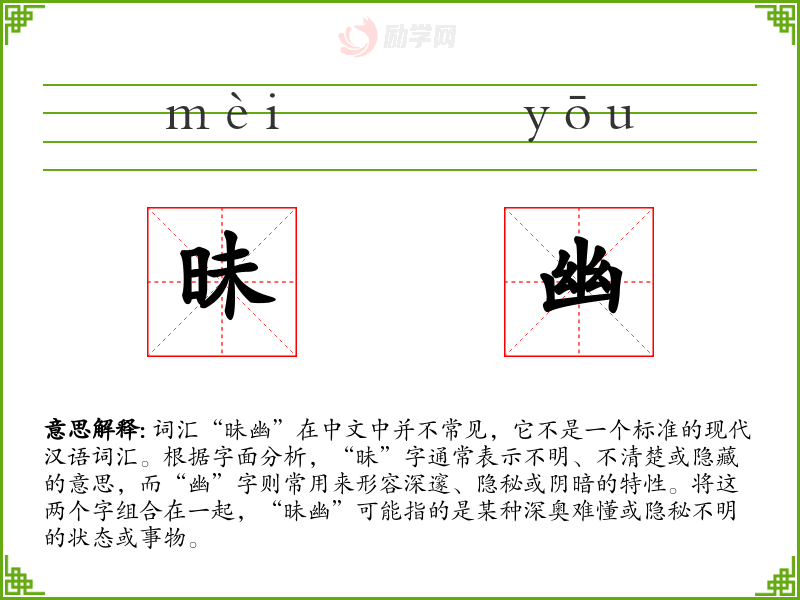 mèi yōu

昧 幽

意思解释:词汇“昧幽”在中文中并不常见,它不是一个标准的现代汉语词汇。根据字面分析,“昧”字通常表示不明、不清楚或隐藏的意思,而“幽”字则常用来形容深邃、隐秘或阴暗的特性。将这两个字组合在一起,“昧幽”可能指的是某种深奥难懂或隐秘不明的状态或事物。

励学网